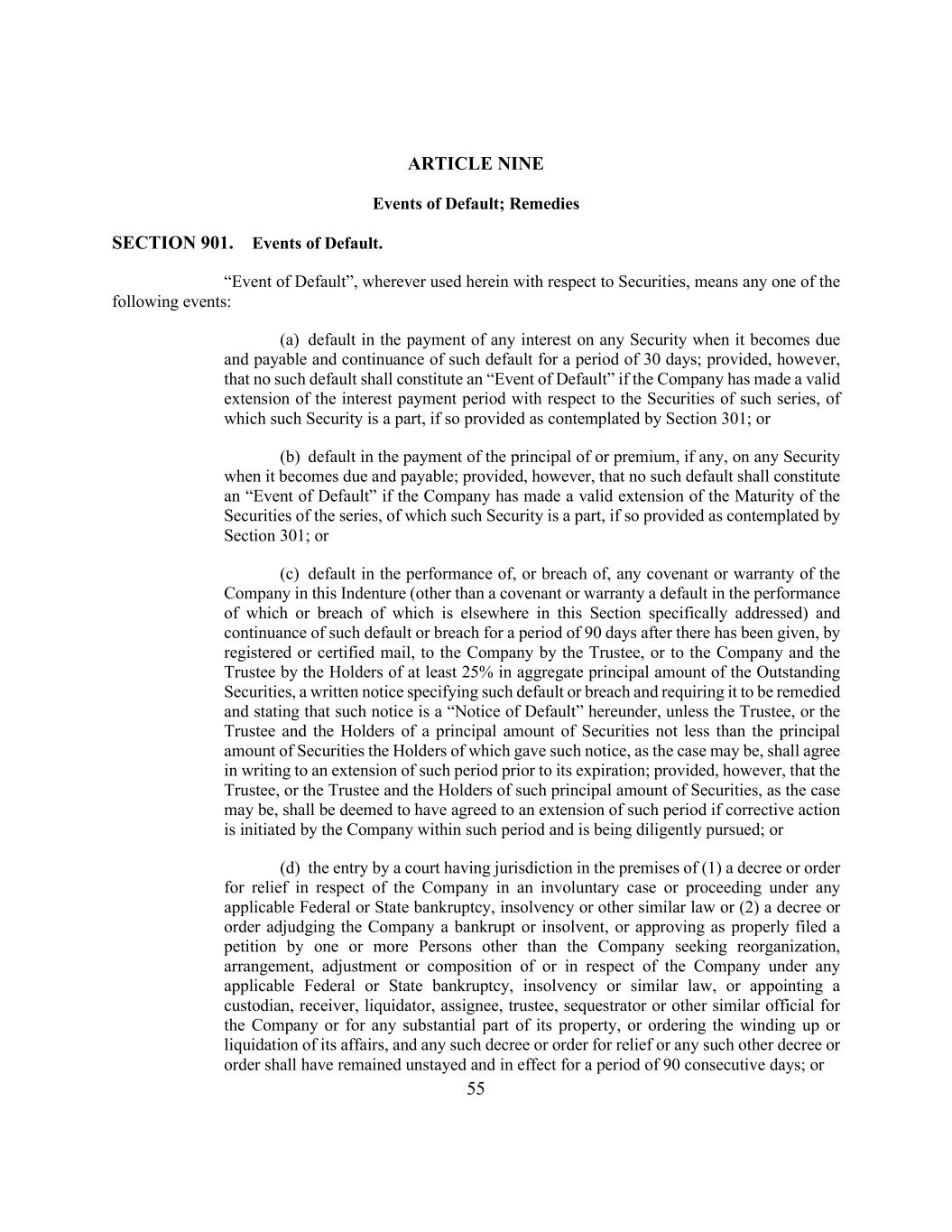 ARTICLE NINE

Events of Default; Remedies

SECTION 901. Events of Default.

“Event of Default”, wherever used herein with respect to Securities, means any one of the following events:

(a) default in the payment of any interest on any Security when it becomes due and payable and continuance of such default for a period of 30 days; provided, however, that no such default shall constitute an “Event of Default” if the Company has made a valid extension of the interest payment period with respect to the Securities of such series, of which such Security is a part, if so provided as contemplated by Section 301; or

(b) default in the payment of the principal of or premium, if any, on any Security when it becomes due and payable; provided, however, that no such default shall constitute an “Event of Default” if the Company has made a valid extension of the Maturity of the Securities of the series, of which such Security is a part, if so provided as contemplated by Section 301; or

(c) default in the performance of, or breach of, any covenant or warranty of the Company in this Indenture (other than a covenant or warranty a default in the performance of which or breach of which is elsewhere in this Section specifically addressed) and continuance of such default or breach for a period of 90 days after there has been given, by registered or certified mail, to the Company by the Trustee, or to the Company and the Trustee by the Holders of at least 25% in aggregate principal amount of the Outstanding Securities, a written notice specifying such default or breach and requiring it to be remedied and stating that such notice is a “Notice of Default” hereunder, unless the Trustee, or the Trustee and the Holders of a principal amount of Securities not less than the principal amount of Securities the Holders of which gave such notice, as the case may be, shall agree in writing to an extension of such period prior to its expiration; provided, however, that the Trustee, or the Trustee and the Holders of such principal amount of Securities, as the case may be, shall be deemed to have agreed to an extension of such period if corrective action is initiated by the Company within such period and is being diligently pursued; or

(d) the entry by a court having jurisdiction in the premises of (1) a decree or order for relief in respect of the Company in an involuntary case or proceeding under any applicable Federal or State bankruptcy, insolvency or other similar law or (2) a decree or order adjudging the Company a bankrupt or insolvent, or approving as properly filed a petition by one or more Persons other than the Company seeking reorganization, arrangement, adjustment or composition of or in respect of the Company under any applicable Federal or State bankruptcy, insolvency or similar law, or appointing a custodian, receiver, liquidator, assignee, trustee, sequestrator or other similar official for the Company or for any substantial part of its property, or ordering the winding up or liquidation of its affairs, and any such decree or order for relief or any such other decree or order shall have remained unstayed and in effect for a period of 90 consecutive days; or

55